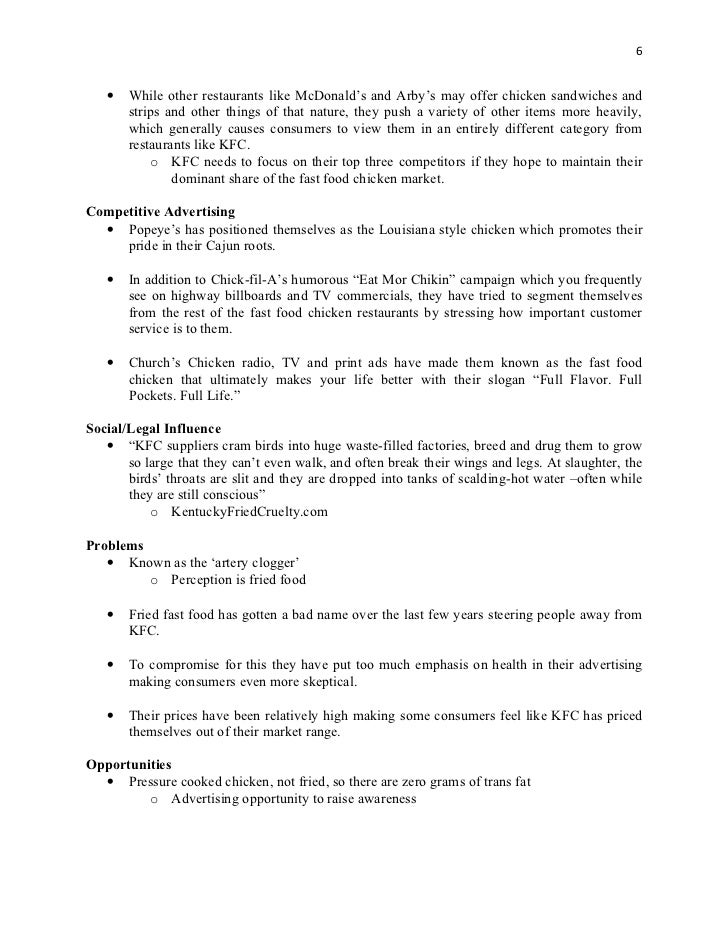 6

• While other restaurants like McDonald's and Arby's may offer chicken sandwiches and strips and other things of that nature, they push a variety of other items more heavily, which generally causes consumers to view them in an entirely different category from restaurants like KFC.
  o KFC needs to focus on their top three competitors if they hope to maintain their dominant share of the fast food chicken market.

**Competitive Advertising**
• Popeye's has positioned themselves as the Louisiana style chicken which promotes their pride in their Cajun roots.

• In addition to Chick-fil-A's humorous "Eat Mor Chikin" campaign which you frequently see on highway billboards and TV commercials, they have tried to segment themselves from the rest of the fast food chicken restaurants by stressing how important customer service is to them.

• Church's Chicken radio, TV and print ads have made them known as the fast food chicken that ultimately makes your life better with their slogan "Full Flavor. Full Pockets. Full Life."

**Social/Legal Influence**
• "KFC suppliers cram birds into huge waste-filled factories, breed and drug them to grow so large that they can't even walk, and often break their wings and legs. At slaughter, the birds' throats are slit and they are dropped into tanks of scalding-hot water –often while they are still conscious"
  o KentuckyFriedCruelty.com

**Problems**
• Known as the 'artery clogger'
  o Perception is fried food

• Fried fast food has gotten a bad name over the last few years steering people away from KFC.

• To compromise for this they have put too much emphasis on health in their advertising making consumers even more skeptical.

• Their prices have been relatively high making some consumers feel like KFC has priced themselves out of their market range.

**Opportunities**
• Pressure cooked chicken, not fried, so there are zero grams of trans fat
  o Advertising opportunity to raise awareness